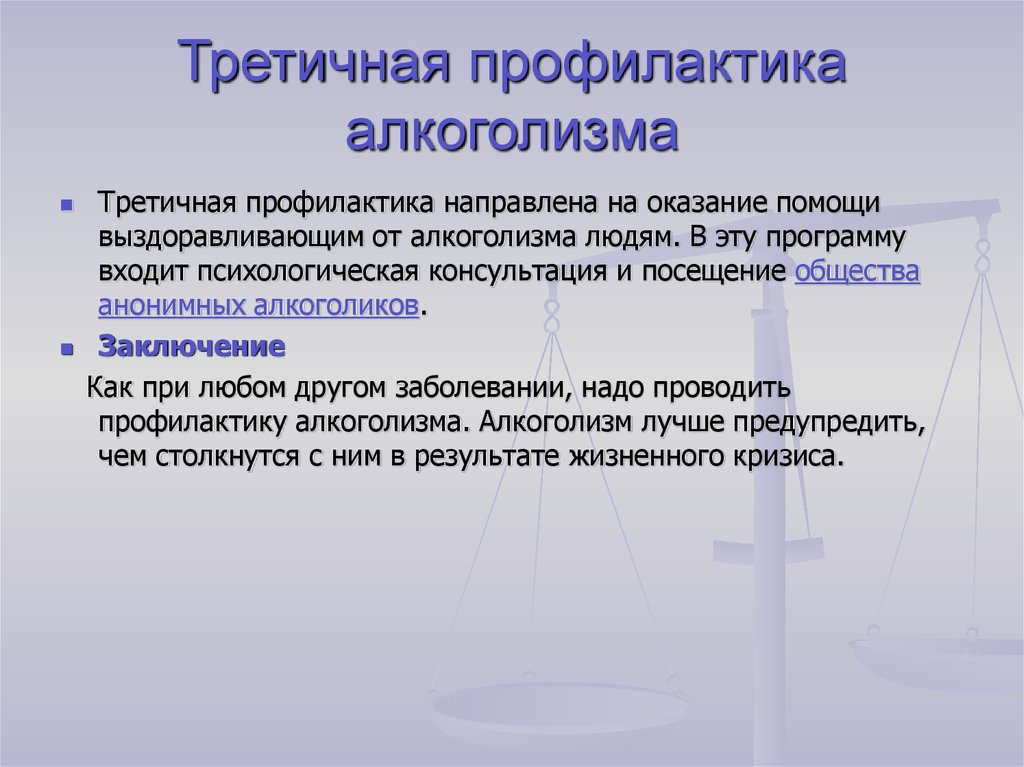 Третичная профилактика алкоголизма

Третичная профилактика направлена на оказание помощи выздоравливающим от алкоголизма людям. В эту программу входит психологическая консультация и посещение общества анонимных алкоголиков.

Заключение

Как при любом другом заболевании, надо проводить профилактику алкоголизма. Алкоголизм лучше предупредить, чем столкнутся с ним в результате жизненного кризиса.